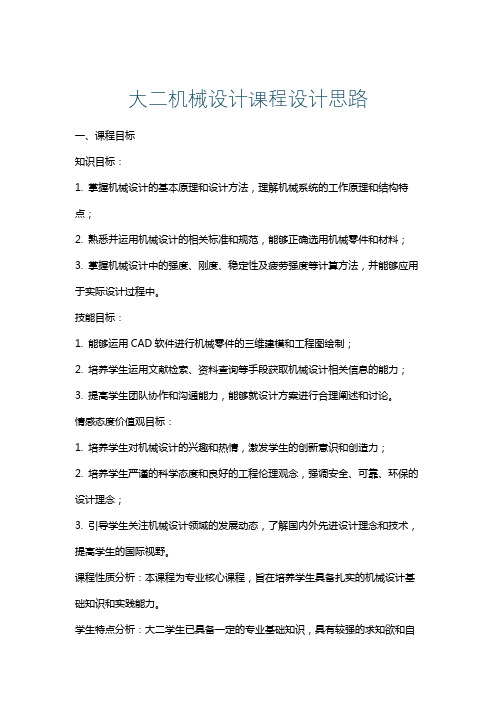 大二机械设计课程设计思路

一、课程目标

知识目标：

1. 掌握机械设计的基本原理和设计方法，理解机械系统的工作原理和结构特点；

2. 熟悉并运用机械设计的相关标准和规范，能够正确选用机械零件和材料；

3. 掌握机械设计中的强度、刚度、稳定性及疲劳强度等计算方法，并能够应用于实际设计过程中。

技能目标：

1. 能够运用 CAD 软件进行机械零件的三维建模和工程图绘制；

2. 培养学生运用文献检索、资料查询等手段获取机械设计相关信息的能力；

3. 提高学生团队协作和沟通能力，能够就设计方案进行合理阐述和讨论。

情感态度价值观目标：

1. 培养学生对机械设计的兴趣和热情，激发学生的创新意识和创造力；

2. 培养学生严谨的科学态度和良好的工程伦理观念，强调安全、可靠、环保的设计理念；

3. 引导学生关注机械设计领域的发展动态，了解国内外先进设计理念和技术，提高学生的国际视野。

课程性质分析：本课程为专业核心课程，旨在培养学生具备扎实的机械设计基础知识和实践能力。

学生特点分析：大二学生已具备一定的专业基础知识，具有较强的求知欲和自